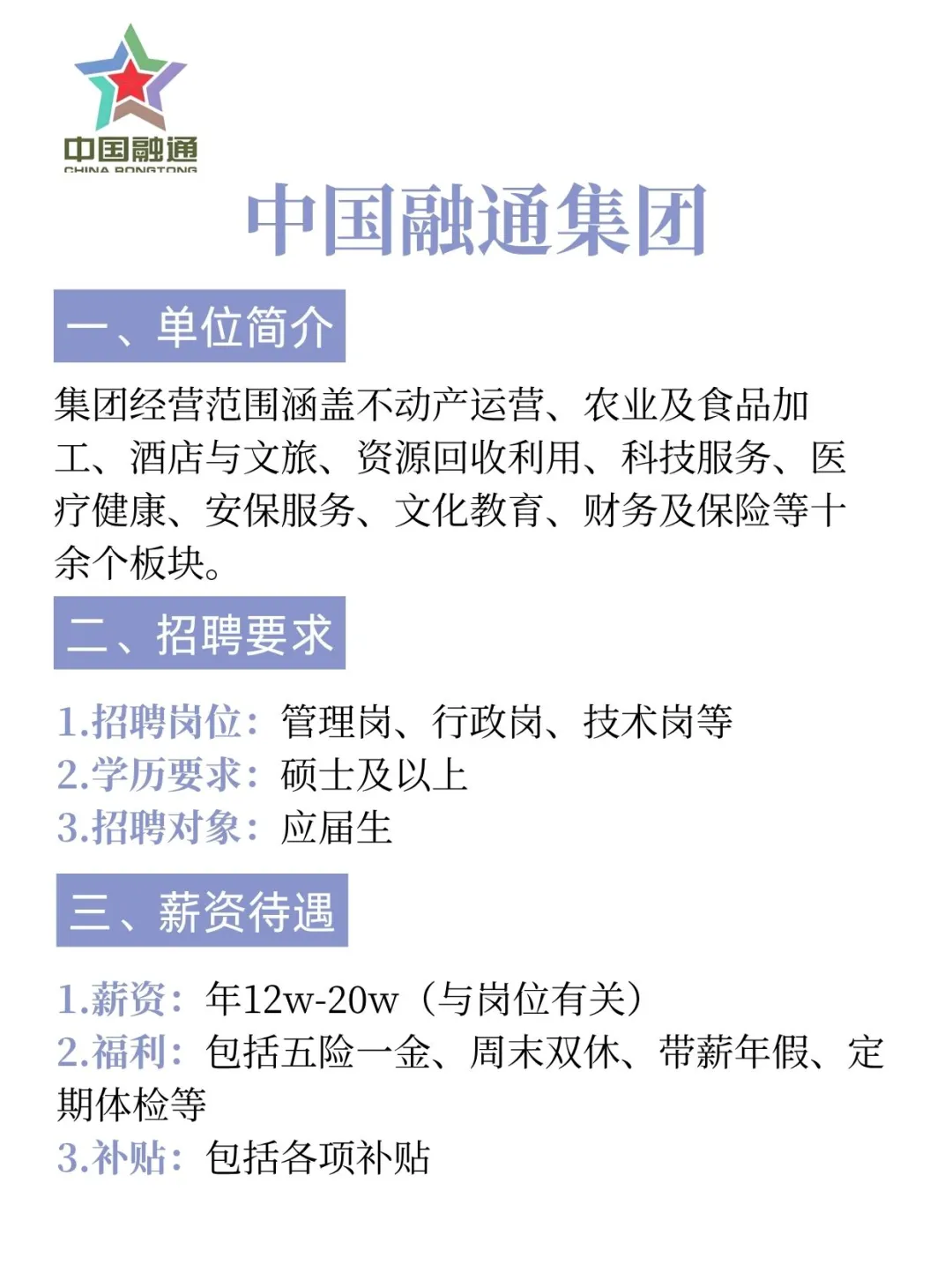 中国融通
CHINA RONGTONG

中国融通集团

一、单位简介

集团经营范围涵盖不动产运营、农业及食品加工、酒店与文旅、资源回收利用、科技服务、医疗健康、安保服务、文化教育、财务及保险等十余个板块。

二、招聘要求

1.招聘岗位：管理岗、行政岗、技术岗等
2.学历要求：硕士及以上
3.招聘对象：应届生

三、薪资待遇

1.薪资：年12w-20w（与岗位有关）
2.福利：包括五险一金、周末双休、带薪年假、定期体检等
3.补贴：包括各项补贴